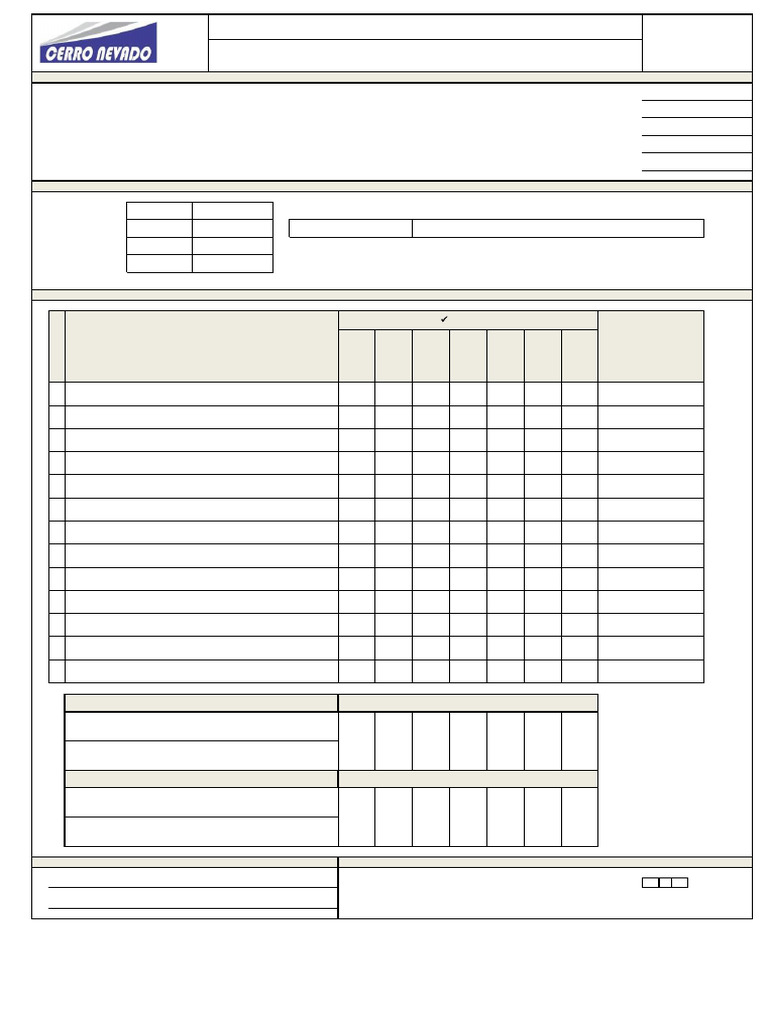 CERRO NEVADO

✔